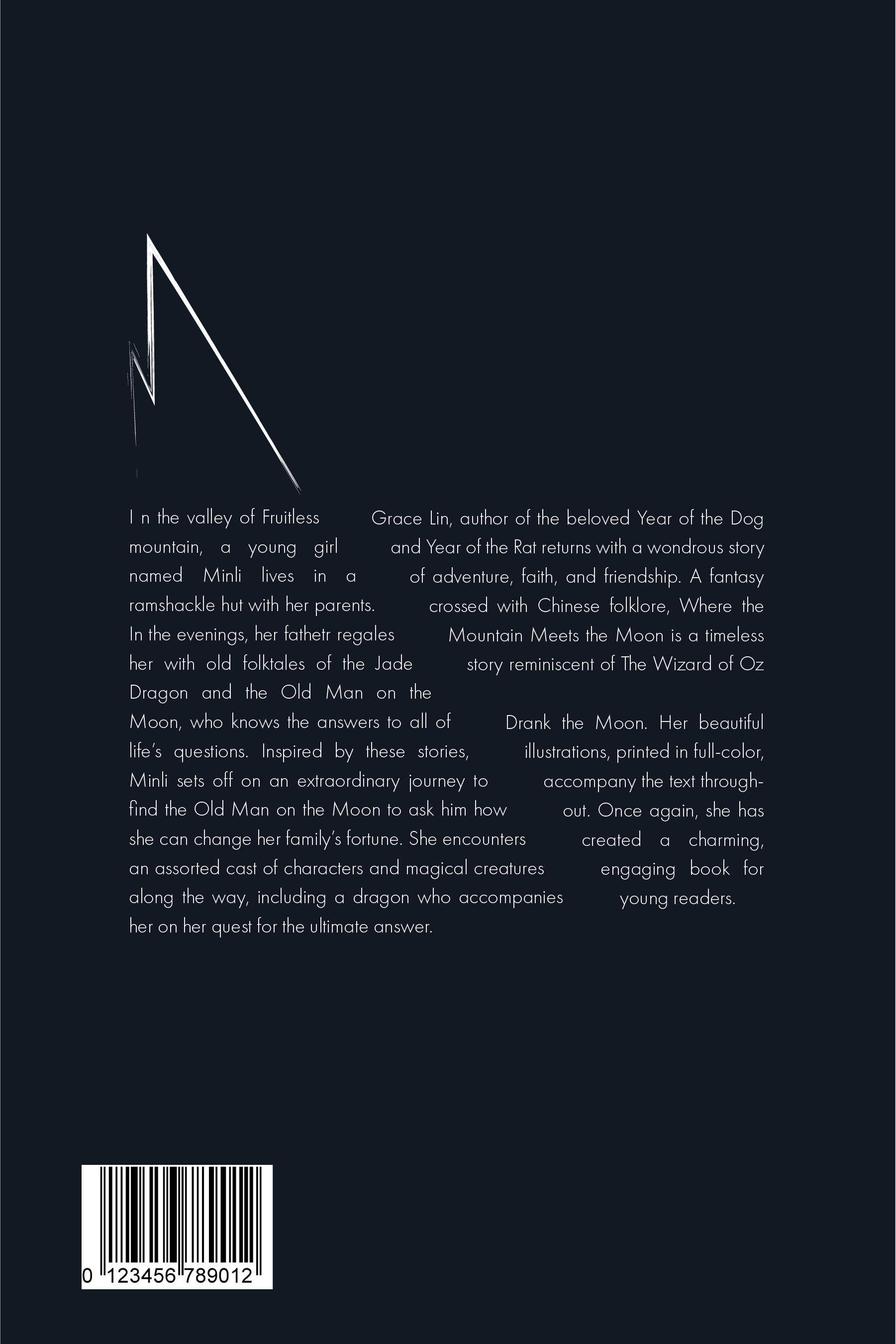 I n the valley of Fruitless mountain, a young girl named Minli lives in a ramshackle hut with her parents. In the evenings, her fathetr regales her with old folktales of the Jade Dragon and the Old Man on the Moon, who knows the answers to all of life's questions. Inspired by these stories, Minli sets off on an extraordinary journey to find the Old Man on the Moon to ask him how she can change her family's fortune. She encounters an assorted cast of characters and magical creatures along the way, including a dragon who accompanies her on her quest for the ultimate answer.

Grace Lin, author of the beloved Year of the Dog and Year of the Rat returns with a wondrous story of adventure, faith, and friendship. A fantasy crossed with Chinese folklore, Where the Mountain Meets the Moon is a timeless story reminiscent of The Wizard of Oz

Drank the Moon. Her beautiful illustrations, printed in full-color, accompany the text throughout. Once again, she has created a charming, engaging book for young readers.

0 123456 789012